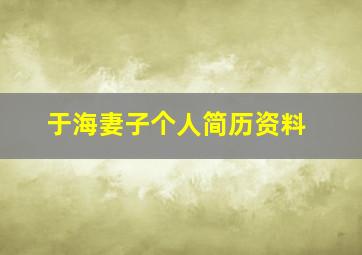 于海妻子个人简历资料